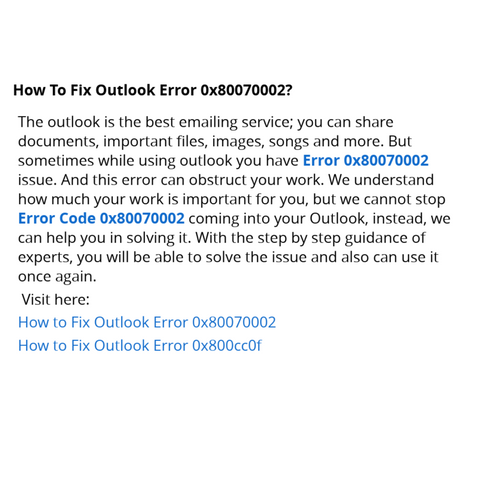 How To Fix Outlook Error 0x80070002?

The outlook is the best emailing service; you can share documents, important files, images, songs and more. But sometimes while using outlook you have Error 0x80070002 issue. And this error can obstruct your work. We understand how much your work is important for you, but we cannot stop Error Code 0x80070002 coming into your Outlook, instead, we can help you in solving it. With the step by step guidance of experts, you will be able to solve the issue and also can use it once again.

Visit here:

How to Fix Outlook Error 0x80070002

How to Fix Outlook Error 0x800cc0f